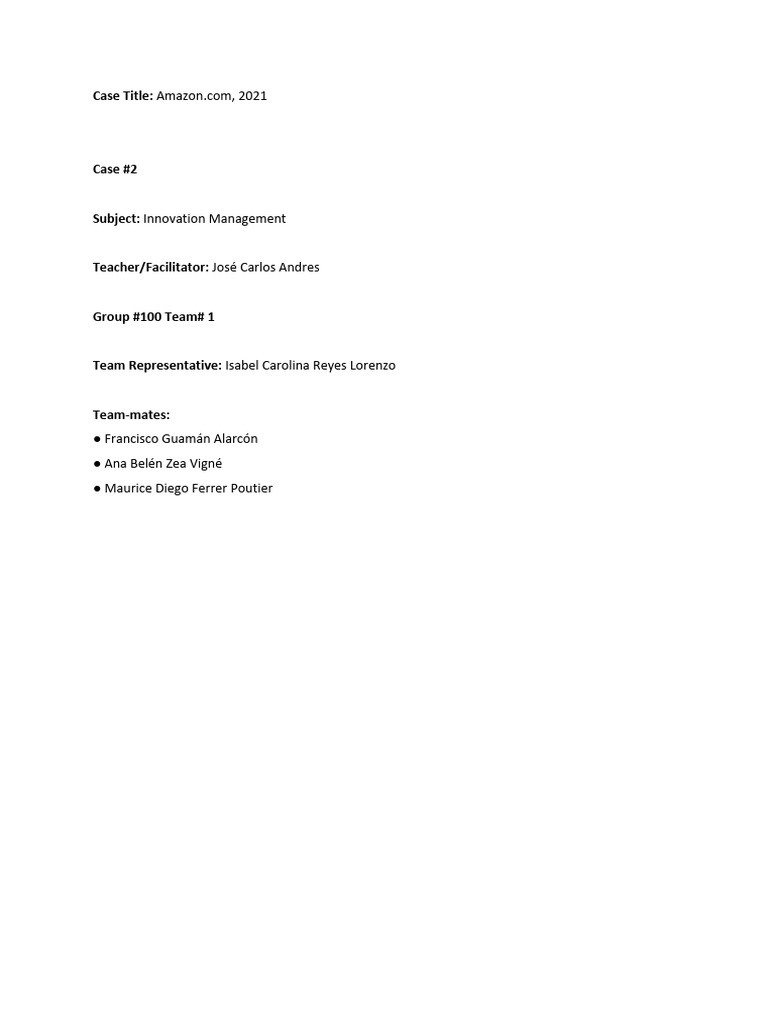 Case Title: Amazon.com, 2021

Case #2

Subject: Innovation Management

Teacher/Facilitator: José Carlos Andres

Group #100 Team# 1

Team Representative: Isabel Carolina Reyes Lorenzo

Team-mates:
● Francisco Guamán Alarcón
● Ana Belén Zea Vigné
● Maurice Diego Ferrer Poutier